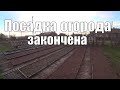 Посадка огорода закончена